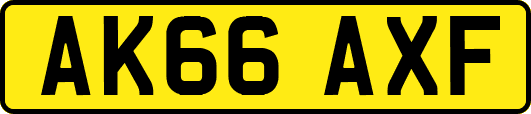 AK66 AXF